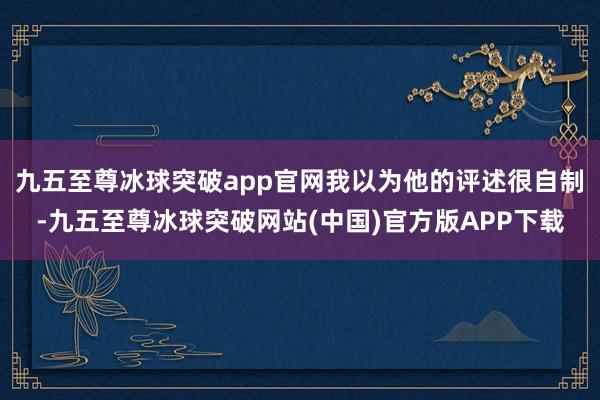 九五至尊冰球突破app官网我以为他的评述很自制-九五至尊冰球突破网站(中国)官方版APP下载